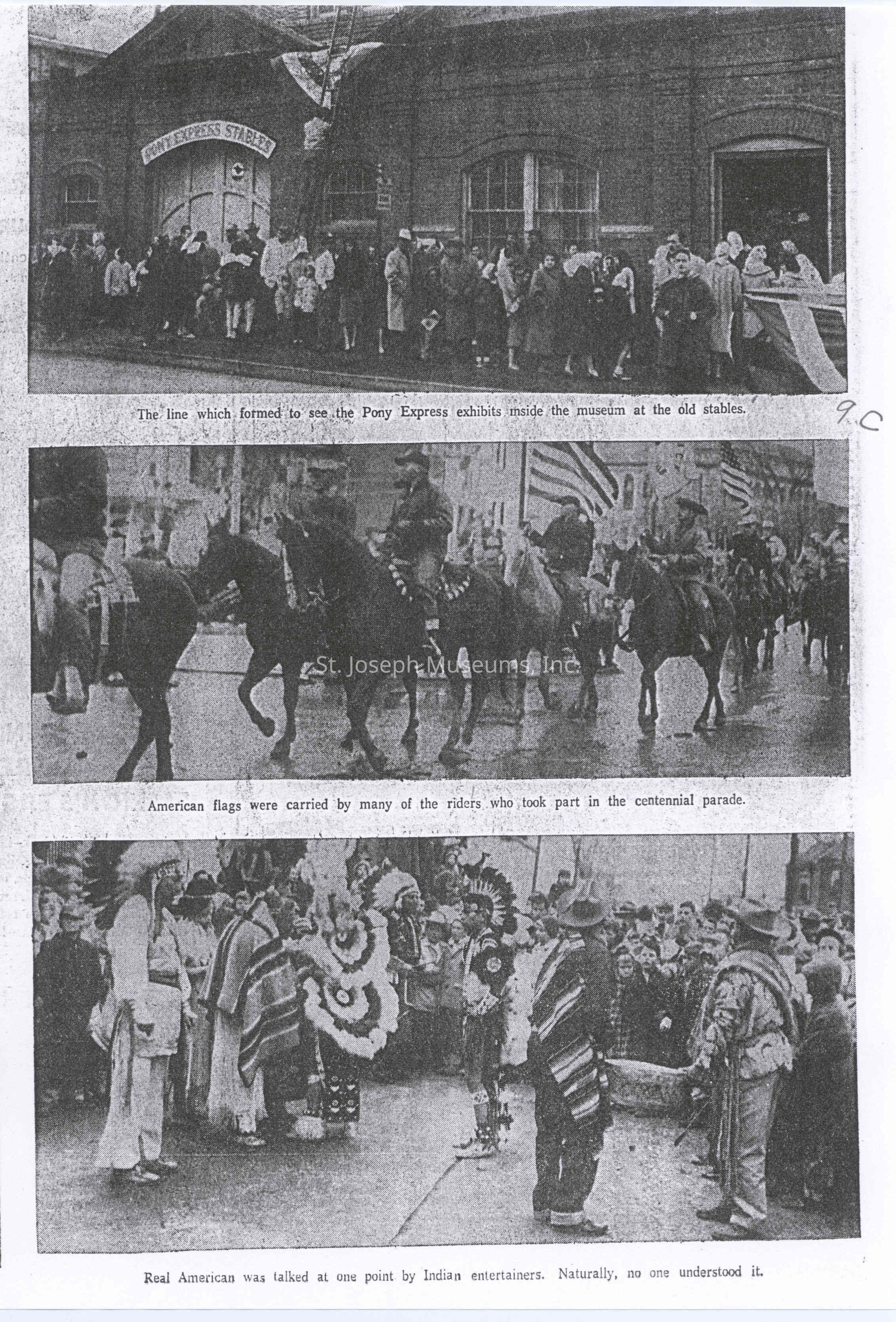 PONY EXPRESS STABLES

The line which formed to see the Pony Express exhibits inside the museum at the old stables.

9C

St. Joseph Museums, Inc.

American flags were carried by many of the riders who took part in the centennial parade.

Real American was talked at one point by Indian entertainers. Naturally, no one understood it.